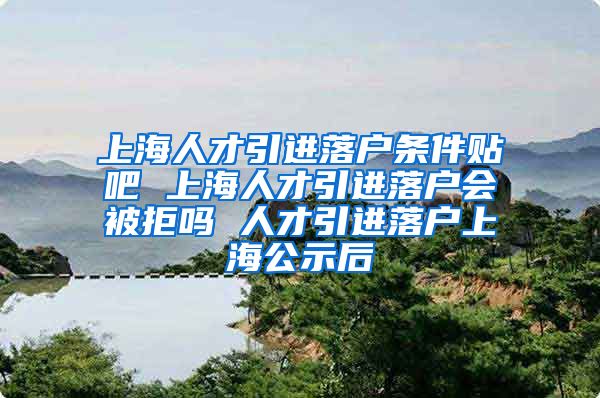 上海人才引进落户条件贴吧 上海人才引进落户会被拒吗 人才引进落户上海公示后